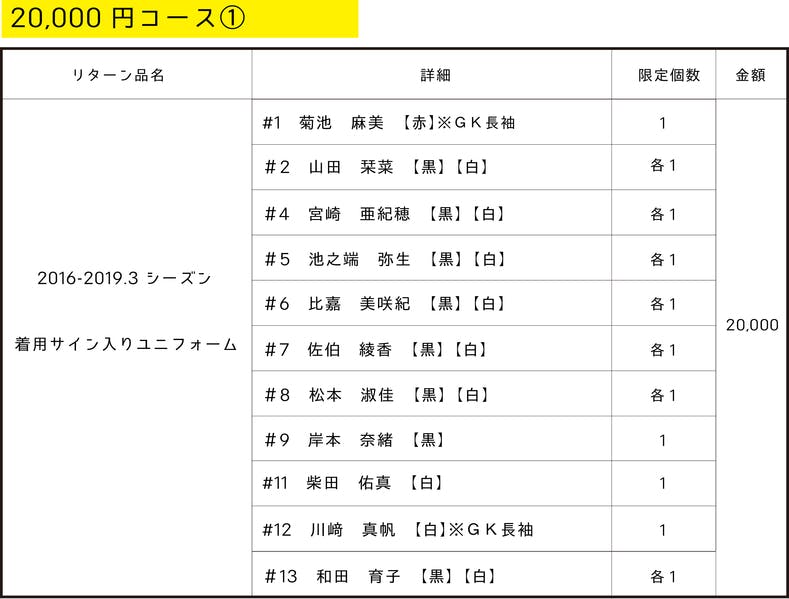 20,000円コース①

| リターン品名 | 詳細 | 限定個数 | 金額 |
|---|---|---|---|
| 2016-2019.3 シーズン 着用サイン入りユニフォーム | #1 菊池 麻美 【赤】※GK長袖 | 1 | 20,000 |
| | #2 山田 栞菜 【黒】【白】 | 各1 | |
| | #4 宮崎 亜紀穂 【黒】【白】 | 各1 | |
| | #5 池之端 弥生 【黒】【白】 | 各1 | |
| | #6 比嘉 美咲紀 【黒】【白】 | 各1 | |
| | #7 佐伯 綾香 【黒】【白】 | 各1 | |
| | #8 松本 淑佳 【黒】【白】 | 各1 | |
| | #9 岸本 奈緒 【黒】 | 1 | |
| | #11 柴田 佑真 【白】 | 1 | |
| | #12 川﨑 真帆 【白】※GK長袖 | 1 | |
| | #13 和田 育子 【黒】【白】 | 各1 | |